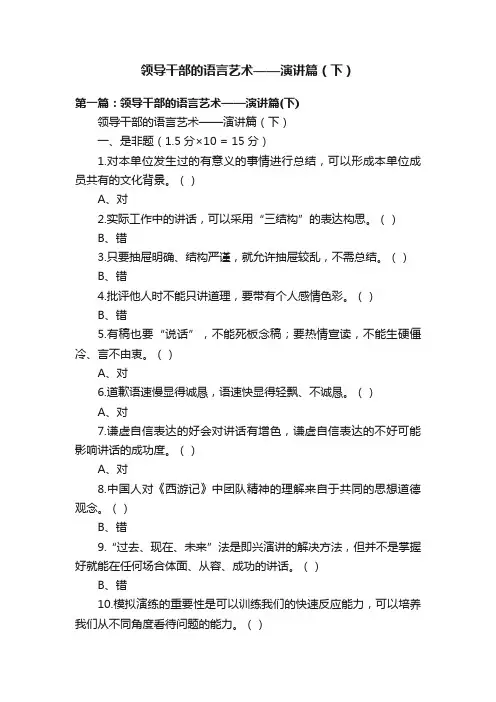 领导干部的语言艺术——演讲篇（下）

第一篇：领导干部的语言艺术——演讲篇(下)

领导干部的语言艺术——演讲篇（下）

一、是非题（1.5 分×10 = 15 分）

1.对本单位发生过的有意义的事情进行总结，可以形成本单位成员共有的文化背景。（ ）

A、对

2.实际工作中的讲话，可以采用“三结构”的表达构思。（ ）

B、错

3.只要抽屉明确、结构严谨，就允许抽屉较乱，不需总结。（ ）

B、错

4.批评他人时不能只讲道理，要带有个人感情色彩。（ ）

B、错

5.有稿也要“说话”，不能死板念稿；要热情宣读，不能生硬僵冷、言不由衷。（ ）

A、对

6.道歉语速慢显得诚恳，语速快显得轻飘、不诚恳。（ ）

A、对

7.谦虚自信表达的好会对讲话有增色，谦虚自信表达的不好可能影响讲话的成功度。（ ）

A、对

8.中国人对《西游记》中团队精神的理解来自于共同的思想道德观念。（ ）

B、错

9.“过去、现在、未来”法是即兴演讲的解决方法，但并不是掌握好就能在任何场合体面、从容、成功的讲话。（ ）

B、错

10.模拟演练的重要性是可以训练我们的快速反应能力，可以培养我们从不同角度看待问题的能力。（ ）